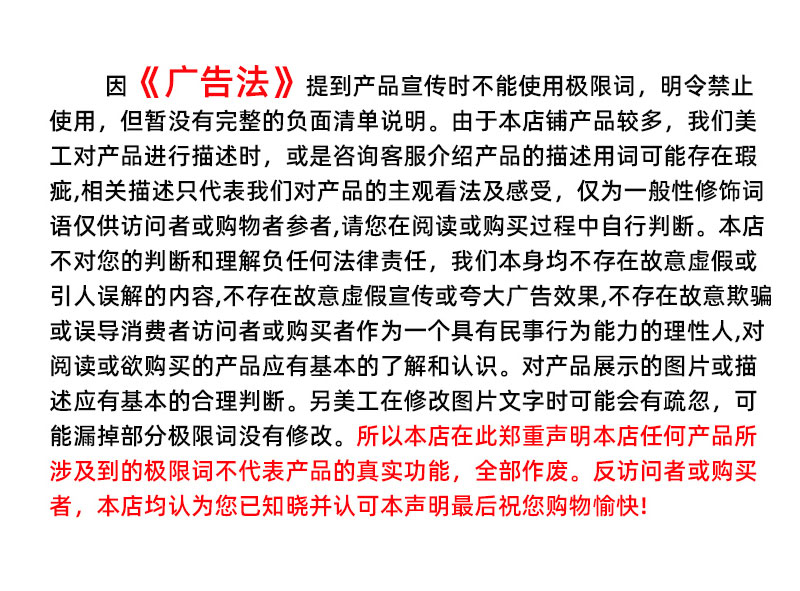 因《广告法》提到产品宣传时不能使用极限词，明令禁止使用，但暂没有完整的负面清单说明。由于本店铺产品较多，我们美工对产品进行描述时，或是咨询客服介绍产品的描述用词可能存在瑕疵,相关描述只代表我们对产品的主观看法及感受，仅为一般性修饰词语仅供访问者或购物者参考,请您在阅读或购买过程中自行判断。本店不对您的判断和理解负任何法律责任，我们本身均不存在故意虚假或引人误解的内容,不存在故意虚假宣传或夸大广告效果,不存在故意欺骗或误导消费者访问者或购买者作为一个具有民事行为能力的理性人,对阅读或欲购买的产品应有基本的了解和认识。对产品展示的图片或描述应有基本的合理判断。另美工在修改图片文字时可能会有疏忽，可能漏掉部分极限词没有修改。所以本店在此郑重声明本店任何产品所涉及到的极限词不代表产品的真实功能，全部作废。反访问者或购买者，本店均认为您已知晓并认可本声明最后祝您购物愉快!